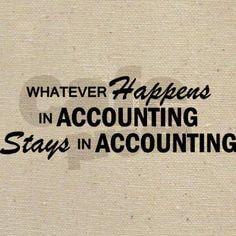 WHATEVER Happens
IN ACCOUNTING
Stays IN ACCOUNTING